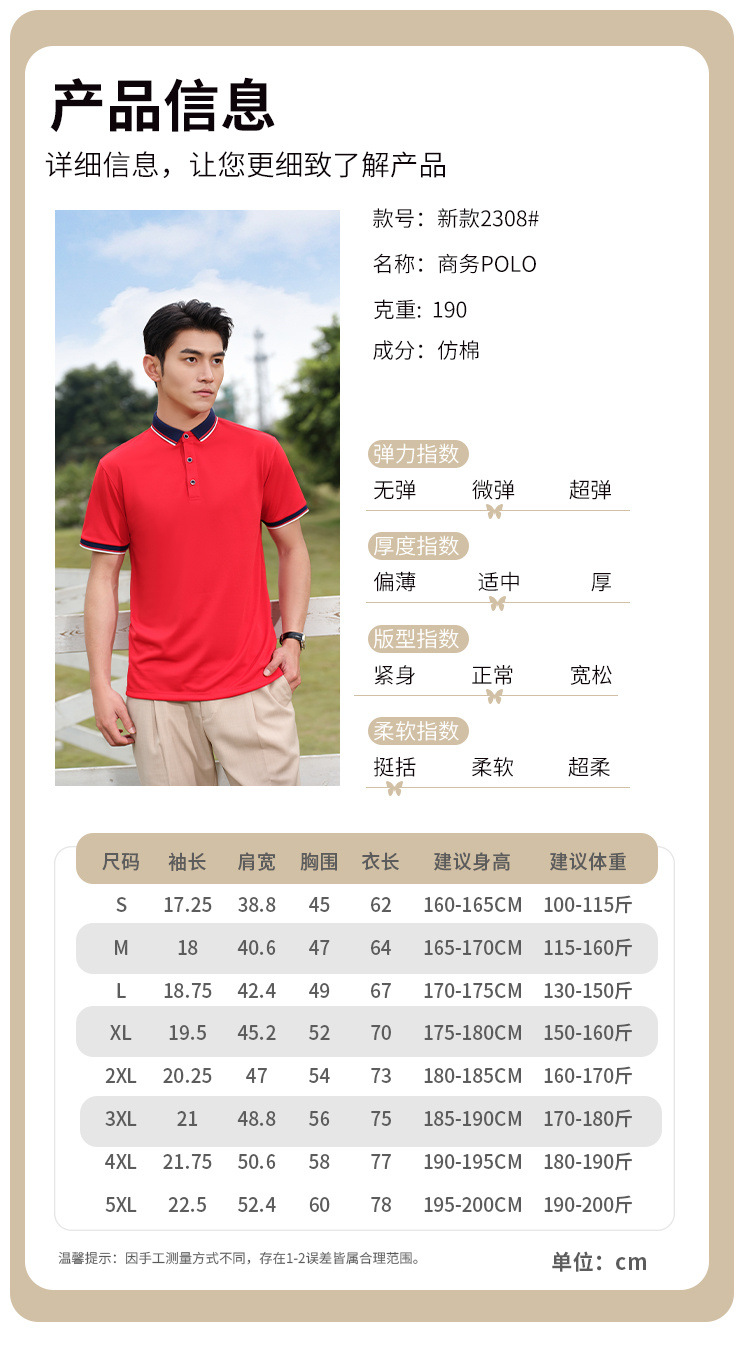 产品信息

详细信息，让您更细致了解产品

款号：新款2308#

名称：商务POLO

克重：190

成分：仿棉

弹力指数

无弹 微弹 超弹

厚度指数

偏薄 适中 厚

版型指数

紧身 正常 宽松

柔软指数

挺括 柔软 超柔

| 尺码 | 袖长 | 肩宽 | 胸围 | 衣长 | 建议身高 | 建议体重 |
|---|---|---|---|---|---|---|
| S | 17.25 | 38.8 | 45 | 62 | 160-165CM | 100-115斤 |
| M | 18 | 40.6 | 47 | 64 | 165-170CM | 115-160斤 |
| L | 18.75 | 42.4 | 49 | 67 | 170-175CM | 130-150斤 |
| XL | 19.5 | 45.2 | 52 | 70 | 175-180CM | 150-160斤 |
| 2XL | 20.25 | 47 | 54 | 73 | 180-185CM | 160-170斤 |
| 3XL | 21 | 48.8 | 56 | 75 | 185-190CM | 170-180斤 |
| 4XL | 21.75 | 50.6 | 58 | 77 | 190-195CM | 180-190斤 |
| 5XL | 22.5 | 52.4 | 60 | 78 | 195-200CM | 190-200斤 |

温馨提示：因手工测量方式不同，存在1-2误差皆属合理范围。

单位：cm